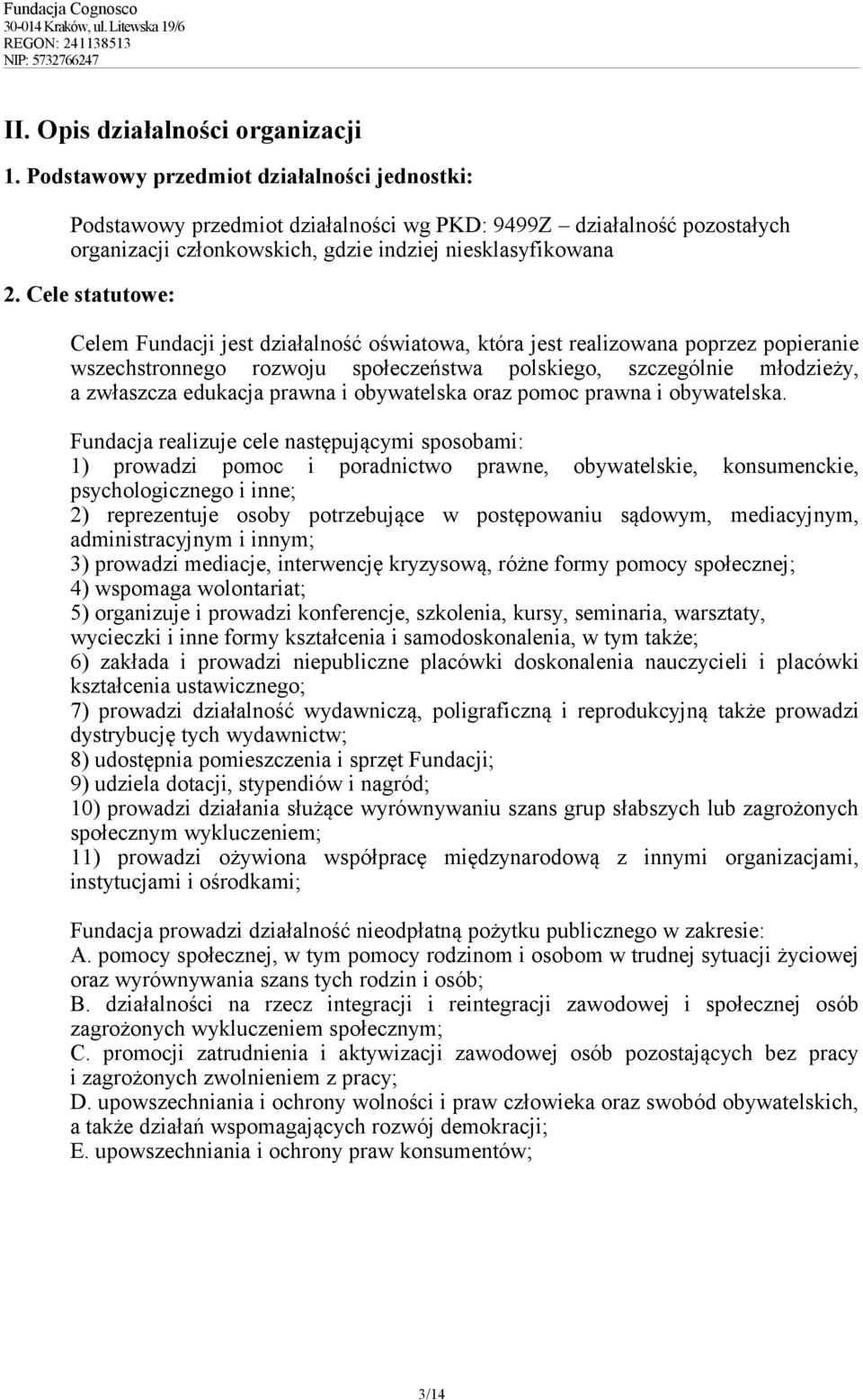 Fundacja Cognosco
30-014 Kraków, ul. Litewska 19/6
REGON: 241138513
NIP: 5732766247

II. Opis działalności organizacji

1. Podstawowy przedmiot działalności jednostki:

Podstawowy przedmiot działalności wg PKD: 9499Z – działalność pozostałych organizacji członkowskich, gdzie indziej niesklasyfikowana

2. Cele statutowe:

Celem Fundacji jest działalność oświatowa, która jest realizowana poprzez popieranie wszechstronnego rozwoju społeczeństwa polskiego, szczególnie młodzieży, a zwłaszcza edukacja prawna i obywatelska oraz pomoc prawna i obywatelska.

Fundacja realizuje cele następującymi sposobami:
1) prowadzi pomoc i poradnictwo prawne, obywatelskie, konsumenckie, psychologicznego i inne;
2) reprezentuje osoby potrzebujące w postępowaniu sądowym, mediacyjnym, administracyjnym i innym;
3) prowadzi mediacje, interwencję kryzysową, różne formy pomocy społecznej;
4) wspomaga wolontariat;
5) organizuje i prowadzi konferencje, szkolenia, kursy, seminaria, warsztaty, wycieczki i inne formy kształcenia i samodoskonalenia, w tym także;
6) zakłada i prowadzi niepubliczne placówki doskonalenia nauczycieli i placówki kształcenia ustawicznego;
7) prowadzi działalność wydawniczą, poligraficzną i reprodukcyjną także prowadzi dystrybucję tych wydawnictw;
8) udostępnia pomieszczenia i sprzęt Fundacji;
9) udziela dotacji, stypendiów i nagród;
10) prowadzi działania służące wyrównywaniu szans grup słabszych lub zagrożonych społecznym wykluczeniem;
11) prowadzi ożywiona współpracę międzynarodową z innymi organizacjami, instytucjami i ośrodkami;

Fundacja prowadzi działalność nieodpłatną pożytku publicznego w zakresie:
A. pomocy społecznej, w tym pomocy rodzinom i osobom w trudnej sytuacji życiowej oraz wyrównywania szans tych rodzin i osób;
B. działalności na rzecz integracji i reintegracji zawodowej i społecznej osób zagrożonych wykluczeniem społecznym;
C. promocji zatrudnienia i aktywizacji zawodowej osób pozostających bez pracy i zagrożonych zwolnieniem z pracy;
D. upowszechniania i ochrony wolności i praw człowieka oraz swobód obywatelskich, a także działań wspomagających rozwój demokracji;
E. upowszechniania i ochrony praw konsumentów;

3/14